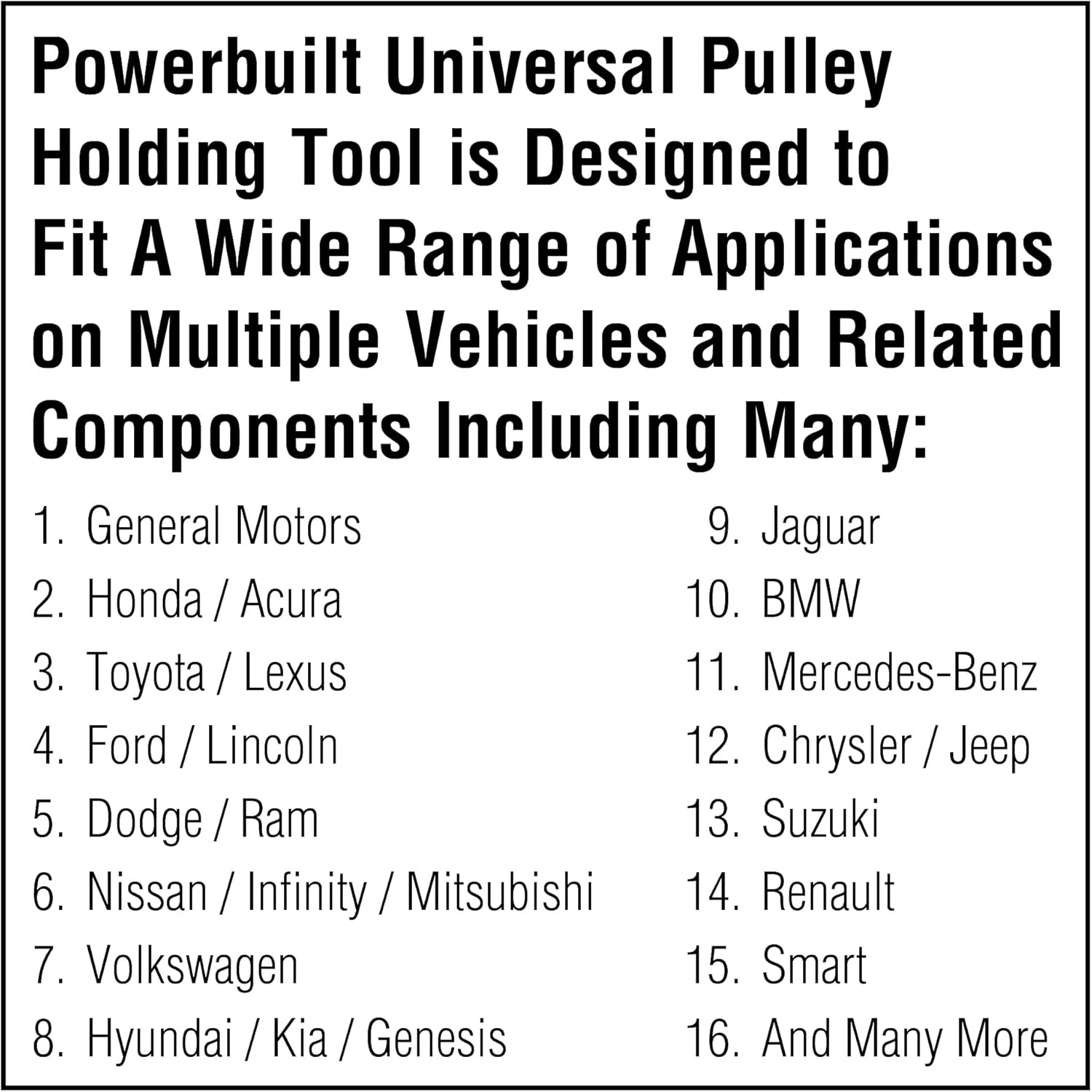 Powerbuilt Universal Pulley Holding Tool is Designed to Fit A Wide Range of Applications on Multiple Vehicles and Related Components Including Many:

1. General Motors
2. Honda / Acura
3. Toyota / Lexus
4. Ford / Lincoln
5. Dodge / Ram
6. Nissan / Infinity / Mitsubishi
7. Volkswagen
8. Hyundai / Kia / Genesis

9. Jaguar
10. BMW
11. Mercedes-Benz
12. Chrysler / Jeep
13. Suzuki
14. Renault
15. Smart
16. And Many More